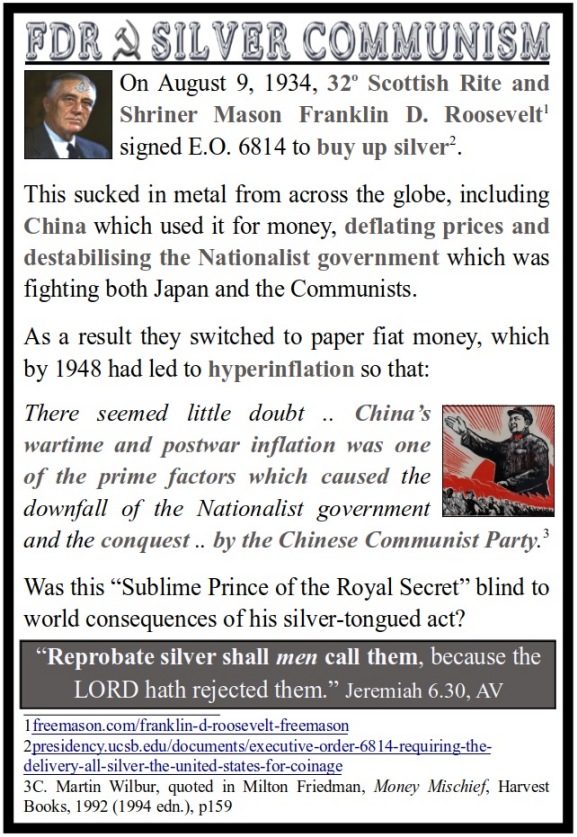 FDR ☭ SILVER COMMUNISM

On August 9, 1934, 32º Scottish Rite and Shriner Mason Franklin D. Roosevelt$^1$ signed E.O. 6814 to buy up silver$^2$.

This sucked in metal from across the globe, including China which used it for money, deflating prices and destabilising the Nationalist government which was fighting both Japan and the Communists.

As a result they switched to paper fiat money, which by 1948 had led to hyperinflation so that:

There seemed little doubt .. China's wartime and postwar inflation was one of the prime factors which caused the downfall of the Nationalist government and the conquest .. by the Chinese Communist Party.$^3$

Was this "Sublime Prince of the Royal Secret" blind to world consequences of his silver-tongued act?

"Reprobate silver shall men call them, because the LORD hath rejected them." Jeremiah 6.30, AV

1freemason.com/franklin-d-roosevelt-freemason
2presidency.ucsb.edu/documents/executive-order-6814-requiring-the-delivery-all-silver-the-united-states-for-coinage
3C. Martin Wilbur, quoted in Milton Friedman, Money Mischief, Harvest Books, 1992 (1994 edn.), p159